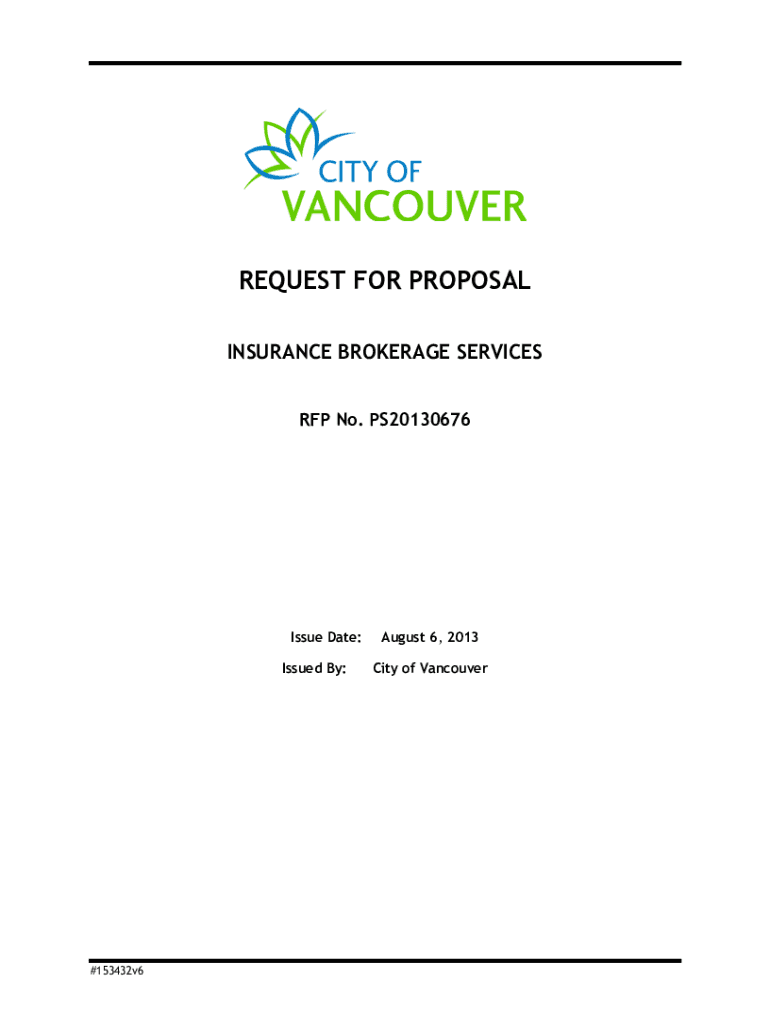 CITY OF
VANCOUVER

REQUEST FOR PROPOSAL

INSURANCE BROKERAGE SERVICES

RFP No. PS20130676

Issue Date: August 6, 2013

Issued By: City of Vancouver

#153432v6